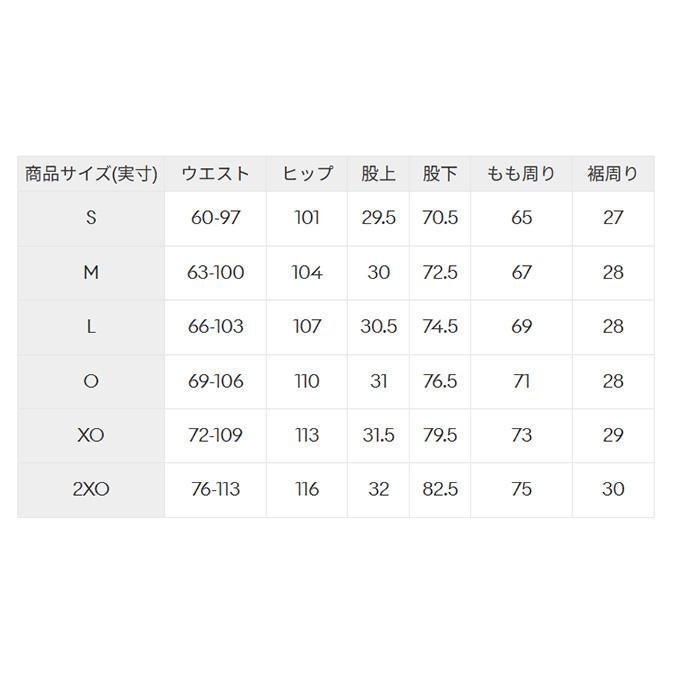 | 商品サイズ(実寸) | ウエスト | ヒップ | 股上 | 股下 | もも周り | 裾周り |
|---|---|---|---|---|---|---|
| S | 60-97 | 101 | 29.5 | 70.5 | 65 | 27 |
| M | 63-100 | 104 | 30 | 72.5 | 67 | 28 |
| L | 66-103 | 107 | 30.5 | 74.5 | 69 | 28 |
| O | 69-106 | 110 | 31 | 76.5 | 71 | 28 |
| XO | 72-109 | 113 | 31.5 | 79.5 | 73 | 29 |
| 2XO | 76-113 | 116 | 32 | 82.5 | 75 | 30 |